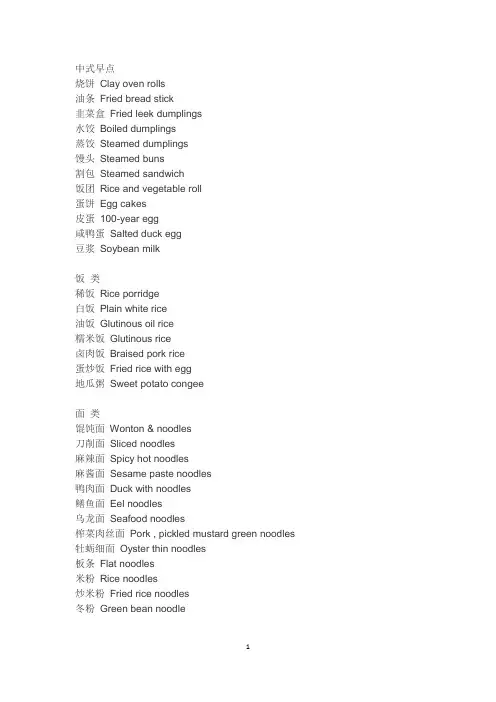 中式早点
烧饼 Clay oven rolls
油条 Fried bread stick
韭菜盒 Fried leek dumplings
水饺 Boiled dumplings
蒸饺 Steamed dumplings
馒头 Steamed buns
割包 Steamed sandwich
饭团 Rice and vegetable roll
蛋饼 Egg cakes
皮蛋 100-year egg
咸鸭蛋 Salted duck egg
豆浆 Soybean milk

饭 类
稀饭 Rice porridge
白饭 Plain white rice
油饭 Glutinous oil rice
糯米饭 Glutinous rice
卤肉饭 Braised pork rice
蛋炒饭 Fried rice with egg
地瓜粥 Sweet potato congee

面 类
馄饨面 Wonton & noodles
刀削面 Sliced noodles
麻辣面 Spicy hot noodles
麻酱面 Sesame paste noodles
鸭肉面 Duck with noodles
鳝鱼面 Eel noodles
乌龙面 Seafood noodles
榨菜肉丝面 Pork , pickled mustard green noodles
牡蛎细面 Oyster thin noodles
板条 Flat noodles
米粉 Rice noodles
炒米粉 Fried rice noodles
冬粉 Green bean noodle

1